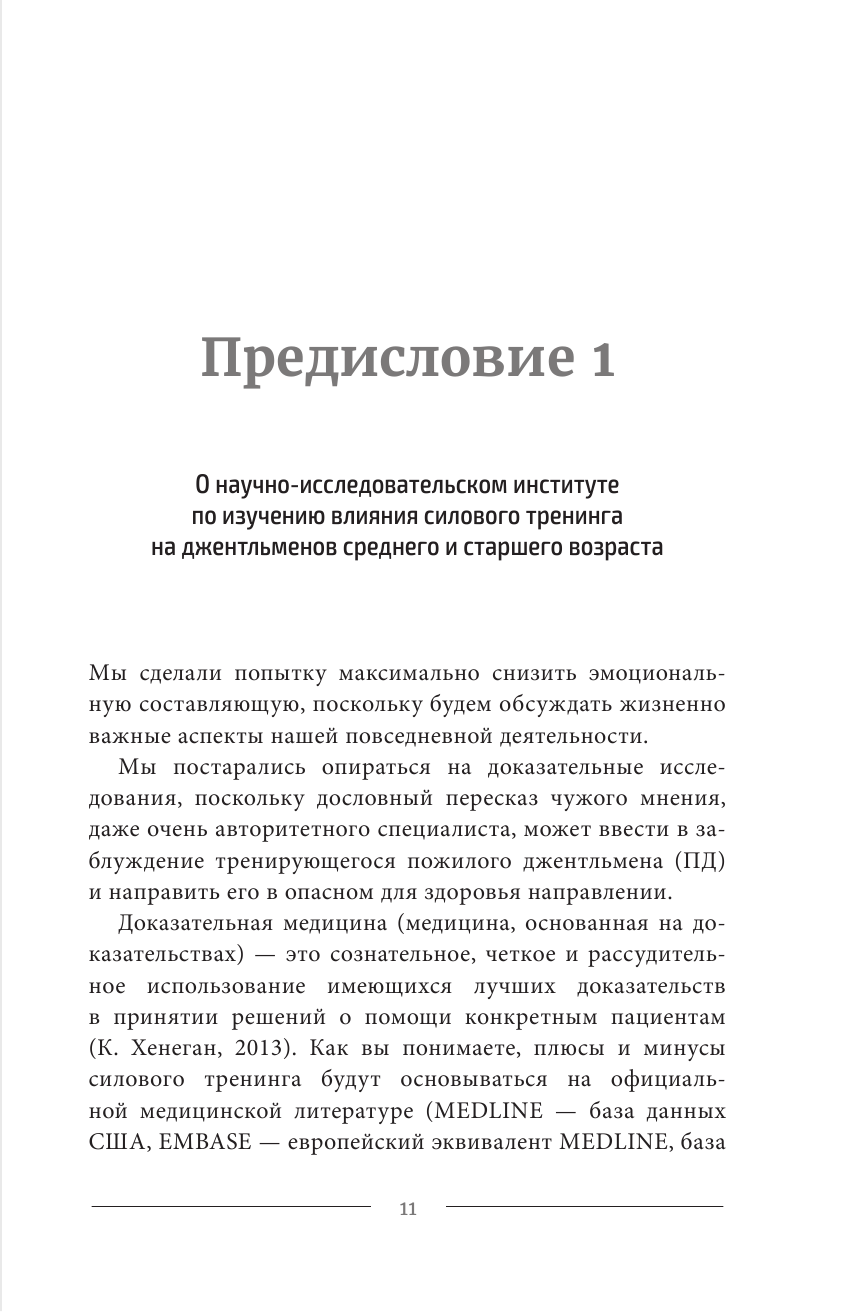 Предисловие 1

О научно-исследовательском институте по изучению влияния силового тренинга на джентльменов среднего и старшего возраста

Мы сделали попытку максимально снизить эмоциональную составляющую, поскольку будем обсуждать жизненно важные аспекты нашей повседневной деятельности.

Мы постарались опираться на доказательные исследования, поскольку дословный пересказ чужого мнения, даже очень авторитетного специалиста, может ввести в заблуждение тренирующегося пожилого джентльмена (ПД) и направить его в опасном для здоровья направлении.

Доказательная медицина (медицина, основанная на доказательствах) — это сознательное, четкое и рассудительное использование имеющихся лучших доказательств в принятии решений о помощи конкретным пациентам (К. Хенеган, 2013). Как вы понимаете, плюсы и минусы силового тренинга будут основываться на официальной медицинской литературе (MEDLINE — база данных США, EMBASE — европейский эквивалент MEDLINE, база

11